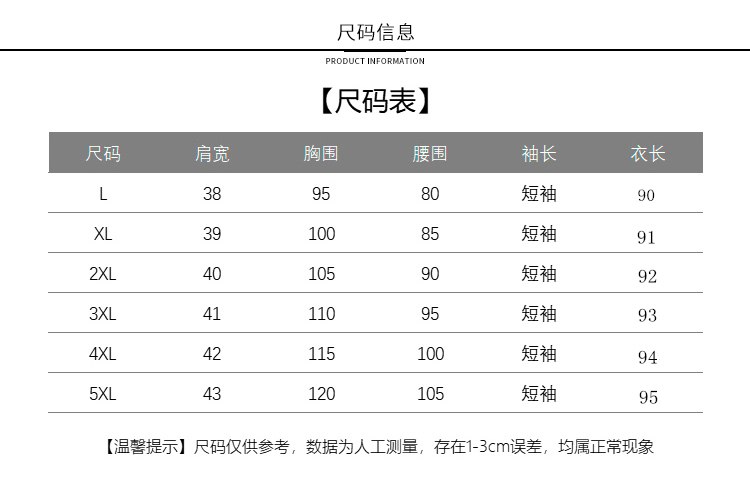 尺码信息

PRODUCT INFORMATION

【尺码表】

| 尺码 | 肩宽 | 胸围 | 腰围 | 袖长 | 衣长 |
|---|---|---|---|---|---|
| L | 38 | 95 | 80 | 短袖 | 90 |
| XL | 39 | 100 | 85 | 短袖 | 91 |
| 2XL | 40 | 105 | 90 | 短袖 | 92 |
| 3XL | 41 | 110 | 95 | 短袖 | 93 |
| 4XL | 42 | 115 | 100 | 短袖 | 94 |
| 5XL | 43 | 120 | 105 | 短袖 | 95 |

【温馨提示】尺码仅供参考，数据为人工测量，存在1-3cm误差，均属正常现象